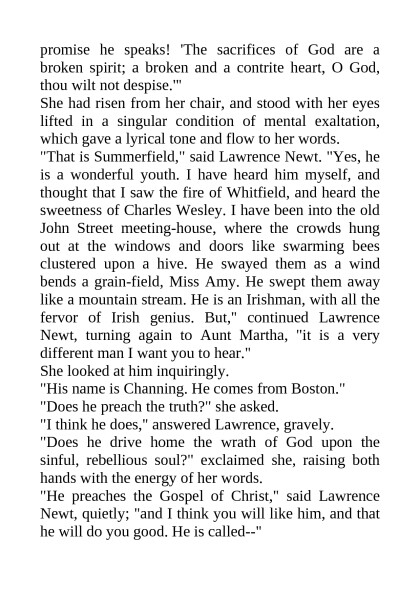 promise he speaks! 'The sacrifices of God are a broken spirit; a broken and a contrite heart, O God, thou wilt not despise.'"

She had risen from her chair, and stood with her eyes lifted in a singular condition of mental exaltation, which gave a lyrical tone and flow to her words.

"That is Summerfield," said Lawrence Newt. "Yes, he is a wonderful youth. I have heard him myself, and thought that I saw the fire of Whitfield, and heard the sweetness of Charles Wesley. I have been into the old John Street meeting-house, where the crowds hung out at the windows and doors like swarming bees clustered upon a hive. He swayed them as a wind bends a grain-field, Miss Amy. He swept them away like a mountain stream. He is an Irishman, with all the fervor of Irish genius. But," continued Lawrence Newt, turning again to Aunt Martha, "it is a very different man I want you to hear."

She looked at him inquiringly.

"His name is Channing. He comes from Boston."

"Does he preach the truth?" she asked.

"I think he does," answered Lawrence, gravely.

"Does he drive home the wrath of God upon the sinful, rebellious soul?" exclaimed she, raising both hands with the energy of her words.

"He preaches the Gospel of Christ," said Lawrence Newt, quietly; "and I think you will like him, and that he will do you good. He is called--"